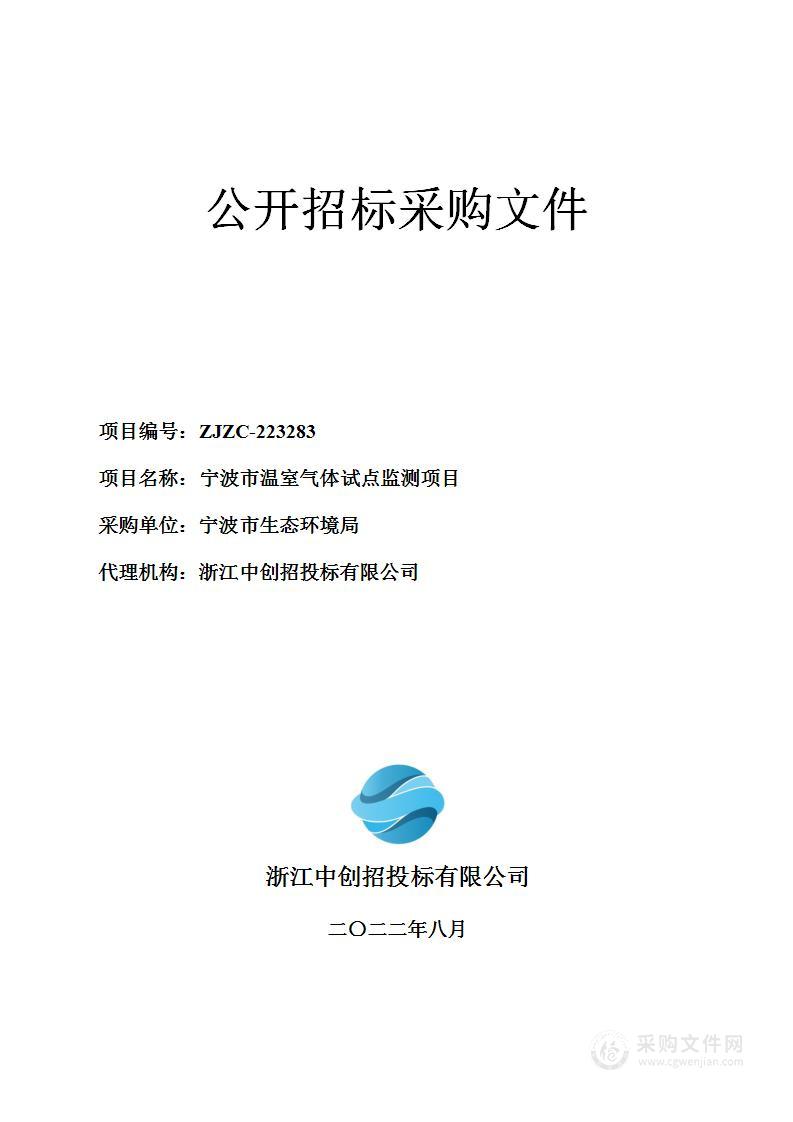 公开招标采购文件

项目编号：ZJZC-223283

项目名称：宁波市温室气体试点监测项目

采购单位：宁波市生态环境局

代理机构：浙江中创招投标有限公司

浙江中创招投标有限公司

二〇二二年八月

采购文件网
www.cgwenjian.com